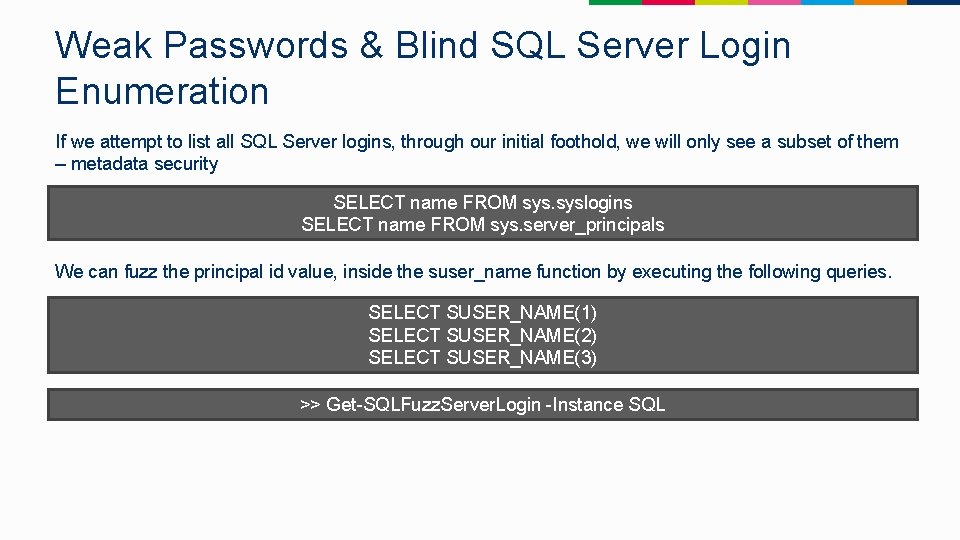 Weak Passwords & Blind SQL Server Login Enumeration

If we attempt to list all SQL Server logins, through our initial foothold, we will only see a subset of them – metadata security

SELECT name FROM sys.syslogins
SELECT name FROM sys.server_principals

We can fuzz the principal id value, inside the suser_name function by executing the following queries.

SELECT SUSER_NAME(1)
SELECT SUSER_NAME(2)
SELECT SUSER_NAME(3)

>> Get-SQLFuzzServerLogin -Instance SQL